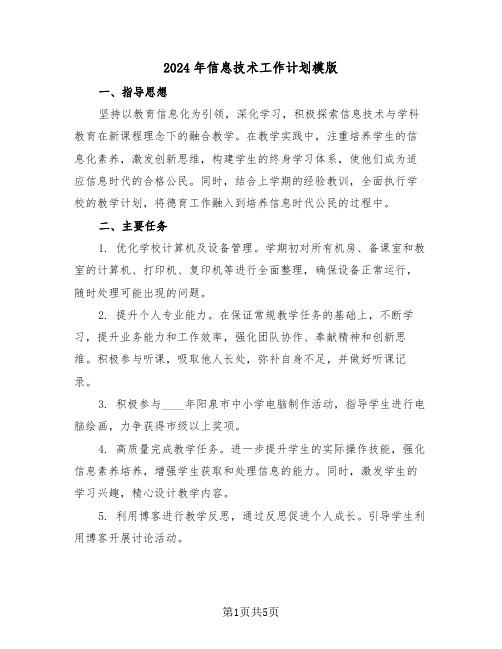 2024年信息技术工作计划模版

一、指导思想

坚持以教育信息化为引领，深化学习，积极探索信息技术与学科教育在新课程理念下的融合教学。在教学实践中，注重培养学生的信息化素养，激发创新思维，构建学生的终身学习体系，使他们成为适应信息时代的合格公民。同时，结合上学期的经验教训，全面执行学校的教学计划，将德育工作融入到培养信息时代公民的过程中。

二、主要任务

1. 优化学校计算机及设备管理。学期初对所有机房、备课室和教室的计算机、打印机、复印机等进行全面整理，确保设备正常运行，随时处理可能出现的问题。

2. 提升个人专业能力。在保证常规教学任务的基础上，不断学习，提升业务能力和工作效率，强化团队协作、奉献精神和创新思维。积极参与听课，吸取他人长处，弥补自身不足，并做好听课记录。

3. 积极参与____年阳泉市中小学电脑制作活动，指导学生进行电脑绘画，力争获得市级以上奖项。

4. 高质量完成教学任务。进一步提升学生的实际操作技能，强化信息素养培养，增强学生获取和处理信息的能力。同时，激发学生的学习兴趣，精心设计教学内容。

5. 利用博客进行教学反思，通过反思促进个人成长。引导学生利用博客开展讨论活动。

第1页共5页